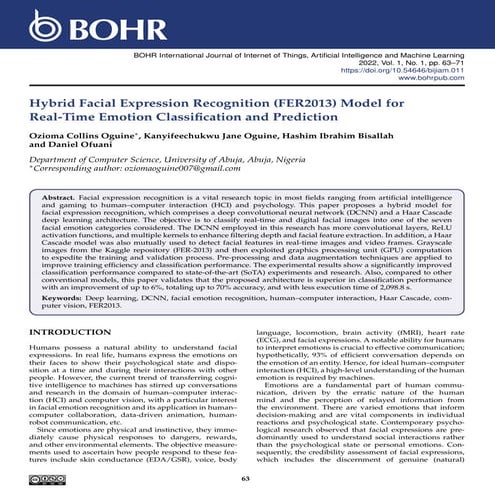 BOHR

BOHR International Journal of Internet of Things, Artificial Intelligence and Machine Learning
2022, Vol. 1, No. 1, pp. 63–71
https://doi.org/10.54646/bijiam.011
www.bohrpub.com

Hybrid Facial Expression Recognition (FER2013) Model for Real-Time Emotion Classification and Prediction

Ozioma Collins Oguine*, Kanyifeechukwu Jane Oguine, Hashim Ibrahim Bisallah and Daniel Ofuani

Department of Computer Science, University of Abuja, Abuja, Nigeria
*Corresponding author: oziomaoguine007@gmail.com

Abstract. Facial expression recognition is a vital research topic in most fields ranging from artificial intelligence and gaming to human–computer interaction (HCI) and psychology. This paper proposes a hybrid model for facial expression recognition, which comprises a deep convolutional neural network (DCNN) and a Haar Cascade deep learning architecture. The objective is to classify real-time and digital facial images into one of the seven facial emotion categories considered. The DCNN employed in this research has more convolutional layers, ReLU activation functions, and multiple kernels to enhance filtering depth and facial feature extraction. In addition, a Haar Cascade model was also mutually used to detect facial features in real-time images and video frames. Grayscale images from the Kaggle repository (FER-2013) and then exploited graphics processing unit (GPU) computation to expedite the training and validation process. Pre-processing and data augmentation techniques are applied to improve training efficiency and classification performance. The experimental results show a significantly improved classification performance compared to state-of-the-art (SoTA) experiments and research. Also, compared to other conventional models, this paper validates that the proposed architecture is superior in classification performance with an improvement of up to 6%, totaling up to 70% accuracy, and with less execution time of 2,098.8 s.

Keywords: Deep learning, DCNN, facial emotion recognition, human–computer interaction, Haar Cascade, computer vision, FER2013.

INTRODUCTION

Humans possess a natural ability to understand facial expressions. In real life, humans express the emotions on their faces to show their psychological state and disposition at a time and during their interactions with other people. However, the current trend of transferring cognitive intelligence to machines has stirred up conversations and research in the domain of human–computer interaction (HCI) and computer vision, with a particular interest in facial emotion recognition and its application in human-computer collaboration, data-driven animation, human-robot communication, etc.

Since emotions are physical and instinctive, they immediately cause physical responses to dangers, rewards, and other environmental elements. The objective measurements used to ascertain how people respond to these features include skin conductance (EDA/GSR), voice, body language, locomotion, brain activity (fMRI), heart rate (ECG), and facial expressions. A notable ability for humans to interpret emotions is crucial to effective communication; hypothetically, 93% of efficient conversation depends on the emotion of an entity. Hence, for ideal human–computer interaction (HCI), a high-level understanding of the human emotion is required by machines.

Emotions are a fundamental part of human communication, driven by the erratic nature of the human mind and the perception of relayed information from the environment. There are varied emotions that inform decision-making and are vital components in individual reactions and psychological state. Contemporary psychological research observed that facial expressions are predominantly used to understand social interactions rather than the psychological state or personal emotions. Consequently, the credibility assessment of facial expressions, which includes the discernment of genuine (natural)

63